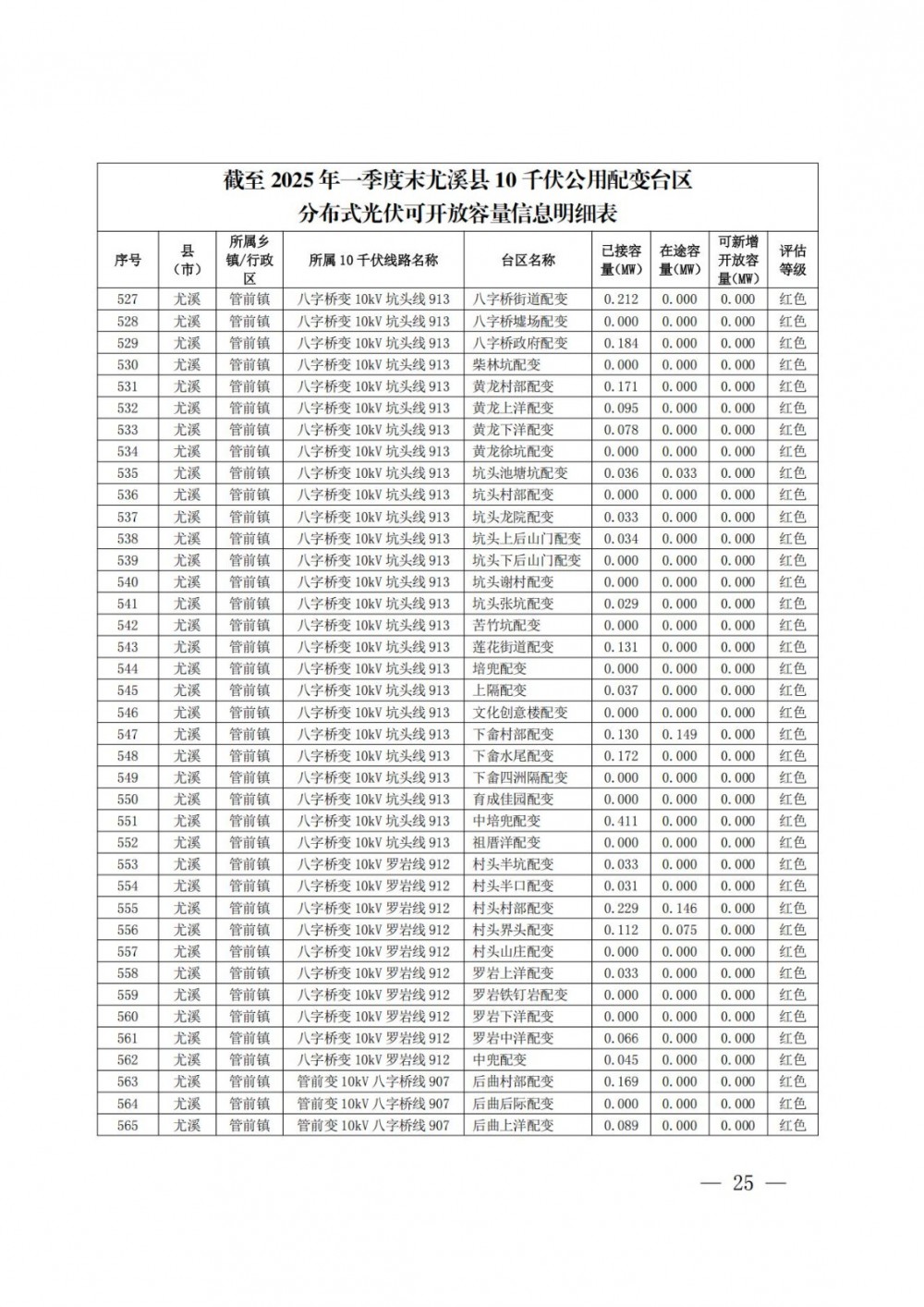 截至 2025 年一季度末尤溪县 10 千伏公用配变台区
分布式光伏可开放容量信息明细表

| 序号 | 县（市） | 所属乡镇/行政区 | 所属 10 千伏线路名称 | 台区名称 | 已接容量(MW) | 在途容量(MW) | 可新增开放容量(MW) | 评估等级 |
|---|---|---|---|---|---|---|---|---|
| 527 | 尤溪 | 管前镇 | 八字桥变 10kV 坑头线 913 | 八字桥街道配变 | 0.212 | 0.000 | 0.000 | 红色 |
| 528 | 尤溪 | 管前镇 | 八字桥变 10kV 坑头线 913 | 八字桥墟场配变 | 0.000 | 0.000 | 0.000 | 红色 |
| 529 | 尤溪 | 管前镇 | 八字桥变 10kV 坑头线 913 | 八字桥政府配变 | 0.184 | 0.000 | 0.000 | 红色 |
| 530 | 尤溪 | 管前镇 | 八字桥变 10kV 坑头线 913 | 柴林坑配变 | 0.000 | 0.000 | 0.000 | 红色 |
| 531 | 尤溪 | 管前镇 | 八字桥变 10kV 坑头线 913 | 黄龙村部配变 | 0.171 | 0.000 | 0.000 | 红色 |
| 532 | 尤溪 | 管前镇 | 八字桥变 10kV 坑头线 913 | 黄龙上洋配变 | 0.095 | 0.000 | 0.000 | 红色 |
| 533 | 尤溪 | 管前镇 | 八字桥变 10kV 坑头线 913 | 黄龙下洋配变 | 0.078 | 0.000 | 0.000 | 红色 |
| 534 | 尤溪 | 管前镇 | 八字桥变 10kV 坑头线 913 | 黄龙徐坑配变 | 0.000 | 0.000 | 0.000 | 红色 |
| 535 | 尤溪 | 管前镇 | 八字桥变 10kV 坑头线 913 | 坑头池塘坑配变 | 0.036 | 0.033 | 0.000 | 红色 |
| 536 | 尤溪 | 管前镇 | 八字桥变 10kV 坑头线 913 | 坑头村部配变 | 0.000 | 0.000 | 0.000 | 红色 |
| 537 | 尤溪 | 管前镇 | 八字桥变 10kV 坑头线 913 | 坑头龙院配变 | 0.033 | 0.000 | 0.000 | 红色 |
| 538 | 尤溪 | 管前镇 | 八字桥变 10kV 坑头线 913 | 坑头上后山门配变 | 0.034 | 0.000 | 0.000 | 红色 |
| 539 | 尤溪 | 管前镇 | 八字桥变 10kV 坑头线 913 | 坑头下后山门配变 | 0.000 | 0.000 | 0.000 | 红色 |
| 540 | 尤溪 | 管前镇 | 八字桥变 10kV 坑头线 913 | 坑头谢村配变 | 0.000 | 0.000 | 0.000 | 红色 |
| 541 | 尤溪 | 管前镇 | 八字桥变 10kV 坑头线 913 | 坑头张坑配变 | 0.029 | 0.000 | 0.000 | 红色 |
| 542 | 尤溪 | 管前镇 | 八字桥变 10kV 坑头线 913 | 苦竹坑配变 | 0.000 | 0.000 | 0.000 | 红色 |
| 543 | 尤溪 | 管前镇 | 八字桥变 10kV 坑头线 913 | 莲花街道配变 | 0.131 | 0.000 | 0.000 | 红色 |
| 544 | 尤溪 | 管前镇 | 八字桥变 10kV 坑头线 913 | 培兜配变 | 0.000 | 0.000 | 0.000 | 红色 |
| 545 | 尤溪 | 管前镇 | 八字桥变 10kV 坑头线 913 | 上隔配变 | 0.037 | 0.000 | 0.000 | 红色 |
| 546 | 尤溪 | 管前镇 | 八字桥变 10kV 坑头线 913 | 文化创意楼配变 | 0.000 | 0.000 | 0.000 | 红色 |
| 547 | 尤溪 | 管前镇 | 八字桥变 10kV 坑头线 913 | 下畲村部配变 | 0.130 | 0.149 | 0.000 | 红色 |
| 548 | 尤溪 | 管前镇 | 八字桥变 10kV 坑头线 913 | 下畲水尾配变 | 0.172 | 0.000 | 0.000 | 红色 |
| 549 | 尤溪 | 管前镇 | 八字桥变 10kV 坑头线 913 | 下畲四洲隔配变 | 0.000 | 0.000 | 0.000 | 红色 |
| 550 | 尤溪 | 管前镇 | 八字桥变 10kV 坑头线 913 | 育成佳园配变 | 0.000 | 0.000 | 0.000 | 红色 |
| 551 | 尤溪 | 管前镇 | 八字桥变 10kV 坑头线 913 | 中培兜配变 | 0.411 | 0.000 | 0.000 | 红色 |
| 552 | 尤溪 | 管前镇 | 八字桥变 10kV 坑头线 913 | 祖厝洋配变 | 0.000 | 0.000 | 0.000 | 红色 |
| 553 | 尤溪 | 管前镇 | 八字桥变 10kV 罗岩线 912 | 村头半坑配变 | 0.033 | 0.000 | 0.000 | 红色 |
| 554 | 尤溪 | 管前镇 | 八字桥变 10kV 罗岩线 912 | 村头半口配变 | 0.031 | 0.000 | 0.000 | 红色 |
| 555 | 尤溪 | 管前镇 | 八字桥变 10kV 罗岩线 912 | 村头村部配变 | 0.229 | 0.146 | 0.000 | 红色 |
| 556 | 尤溪 | 管前镇 | 八字桥变 10kV 罗岩线 912 | 村头界头配变 | 0.112 | 0.075 | 0.000 | 红色 |
| 557 | 尤溪 | 管前镇 | 八字桥变 10kV 罗岩线 912 | 村头山庄配变 | 0.000 | 0.000 | 0.000 | 红色 |
| 558 | 尤溪 | 管前镇 | 八字桥变 10kV 罗岩线 912 | 罗岩上洋配变 | 0.033 | 0.000 | 0.000 | 红色 |
| 559 | 尤溪 | 管前镇 | 八字桥变 10kV 罗岩线 912 | 罗岩铁钉岩配变 | 0.000 | 0.000 | 0.000 | 红色 |
| 560 | 尤溪 | 管前镇 | 八字桥变 10kV 罗岩线 912 | 罗岩下洋配变 | 0.000 | 0.000 | 0.000 | 红色 |
| 561 | 尤溪 | 管前镇 | 八字桥变 10kV 罗岩线 912 | 罗岩中洋配变 | 0.066 | 0.000 | 0.000 | 红色 |
| 562 | 尤溪 | 管前镇 | 八字桥变 10kV 罗岩线 912 | 中兜配变 | 0.045 | 0.000 | 0.000 | 红色 |
| 563 | 尤溪 | 管前镇 | 管前变 10kV 八字桥线 907 | 后曲村部配变 | 0.169 | 0.000 | 0.000 | 红色 |
| 564 | 尤溪 | 管前镇 | 管前变 10kV 八字桥线 907 | 后曲后际配变 | 0.000 | 0.000 | 0.000 | 红色 |
| 565 | 尤溪 | 管前镇 | 管前变 10kV 八字桥线 907 | 后曲上洋配变 | 0.089 | 0.000 | 0.000 | 红色 |

— 25 —